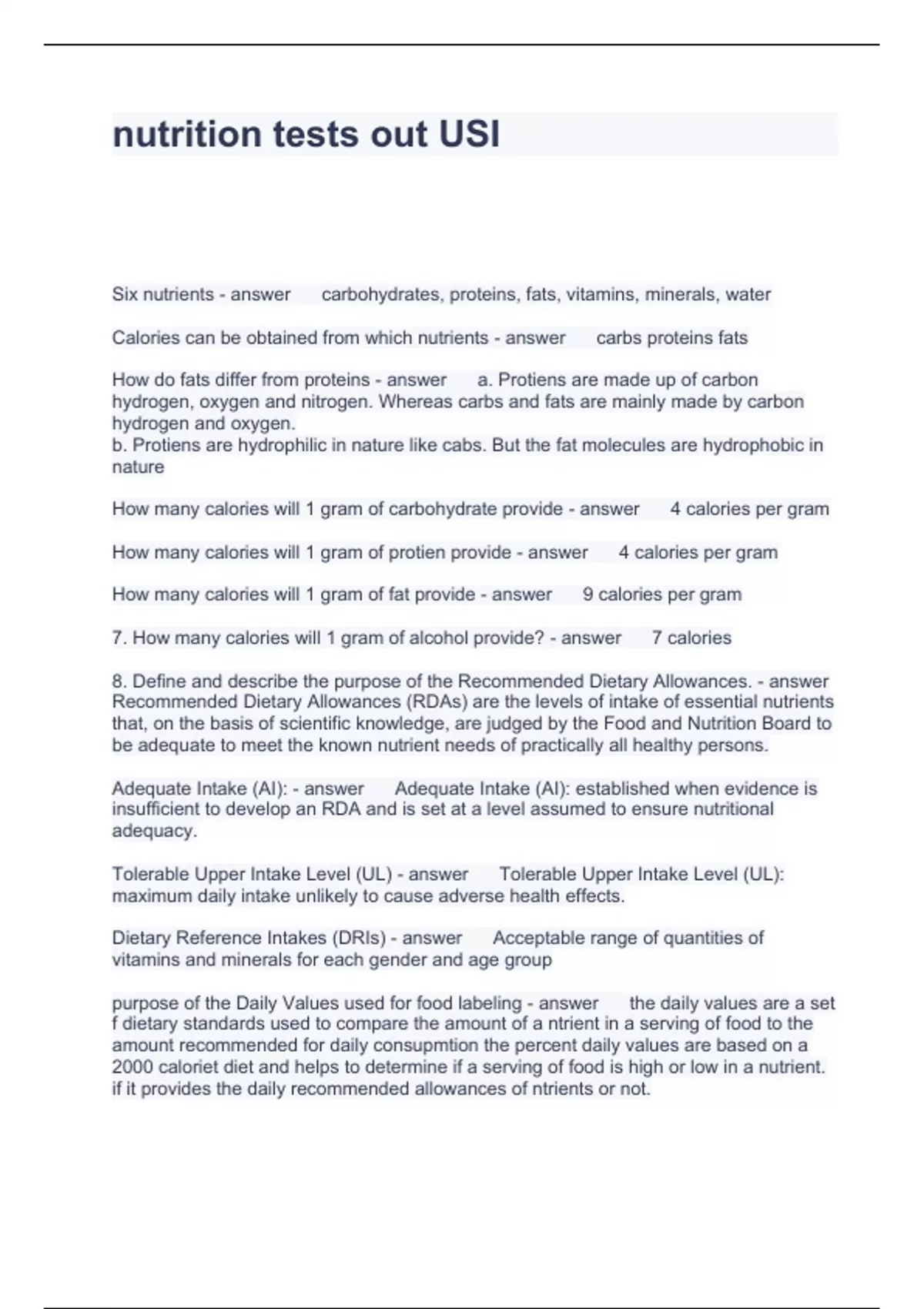 nutrition tests out USI

Six nutrients - answer carbohydrates, proteins, fats, vitamins, minerals, water

Calories can be obtained from which nutrients - answer carbs proteins fats

How do fats differ from proteins - answer a. Protiens are made up of carbon hydrogen, oxygen and nitrogen. Whereas carbs and fats are mainly made by carbon hydrogen and oxygen.
b. Protiens are hydrophilic in nature like cabs. But the fat molecules are hydrophobic in nature

How many calories will 1 gram of carbohydrate provide - answer 4 calories per gram

How many calories will 1 gram of protien provide - answer 4 calories per gram

How many calories will 1 gram of fat provide - answer 9 calories per gram

7. How many calories will 1 gram of alcohol provide? - answer 7 calories

8. Define and describe the purpose of the Recommended Dietary Allowances. - answer Recommended Dietary Allowances (RDAs) are the levels of intake of essential nutrients that, on the basis of scientific knowledge, are judged by the Food and Nutrition Board to be adequate to meet the known nutrient needs of practically all healthy persons.

Adequate Intake (AI): - answer Adequate Intake (AI): established when evidence is insufficient to develop an RDA and is set at a level assumed to ensure nutritional adequacy.

Tolerable Upper Intake Level (UL) - answer Tolerable Upper Intake Level (UL): maximum daily intake unlikely to cause adverse health effects.

Dietary Reference Intakes (DRIs) - answer Acceptable range of quantities of vitamins and minerals for each gender and age group

purpose of the Daily Values used for food labeling - answer the daily values are a set f dietary standards used to compare the amount of a ntrient in a serving of food to the amount recommended for daily consupmtion the percent daily values are based on a 2000 caloriet diet and helps to determine if a serving of food is high or low in a nutrient. if it provides the daily recommended allowances of ntrients or not.